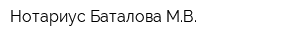 Нотариус Баталова М.В.